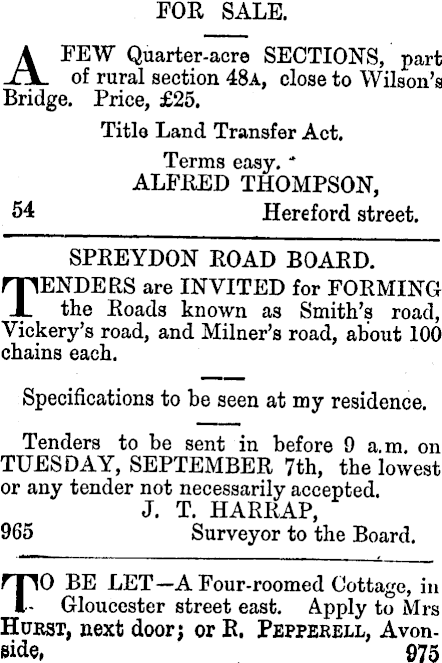 FOR SALE.

A FEW Quarter-acre SECTIONS, part of rural section 48A, close to Wilson's Bridge. Price, £25.

Title Land Transfer Act.

Terms easy.
ALFRED THOMPSON,
54 Hereford street.

SPREYDON ROAD BOARD.

TENDERS are INVITED for FORMING the Roads known as Smith's road, Vickery's road, and Milner's road, about 100 chains each.

Specifications to be seen at my residence.

Tenders to be sent in before 9 a.m. on TUESDAY, SEPTEMBER 7th, the lowest or any tender not necessarily accepted.
J. T. HARRAP,
965 Surveyor to the Board.

TO BE LET—A Four-roomed Cottage, in Gloucester street east. Apply to Mrs HURST, next door; or R. PEPPERELL, Avonside,
975